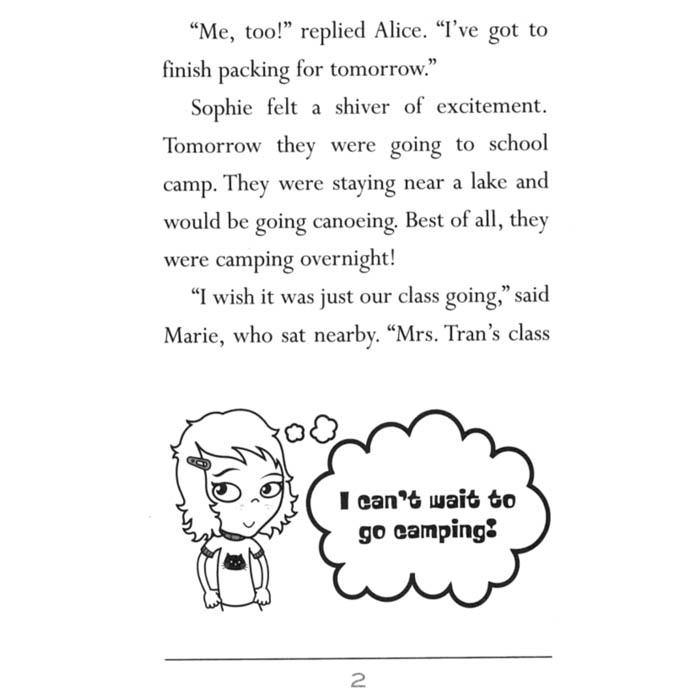 "Me, too!" replied Alice. "I've got to finish packing for tomorrow."

Sophie felt a shiver of excitement. Tomorrow they were going to school camp. They were staying near a lake and would be going canoeing. Best of all, they were camping overnight!

"I wish it was just our class going," said Marie, who sat nearby. "Mrs. Tran's class

I can't wait to go camping!

2